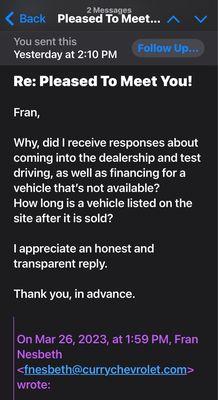 2 Messages
Back Pleased To Meet...

You sent this
Yesterday at 2:10 PM
Follow Up...

Re: Pleased To Meet You!

Fran,

Why, did I receive responses about coming into the dealership and test driving, as well as financing for a vehicle that's not available?
How long is a vehicle listed on the site after it is sold?

I appreciate an honest and transparent reply.

Thank you, in advance.

On Mar 26, 2023, at 1:59 PM, Fran Nesbeth <fnesbeth@currychevrolet.com> wrote: